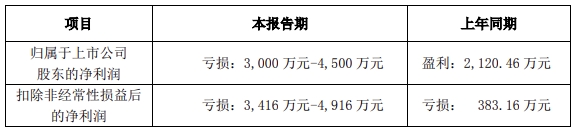 | 项目 | 本报告期 | 上年同期 |
|---|---|---|
| 归属于上市公司股东的净利润 | 亏损：3,000 万元-4,500 万元 | 盈利：2,120.46 万元 |
| 扣除非经常性损益后的净利润 | 亏损：3,416 万元-4,916 万元 | 亏损： 383.16 万元 |